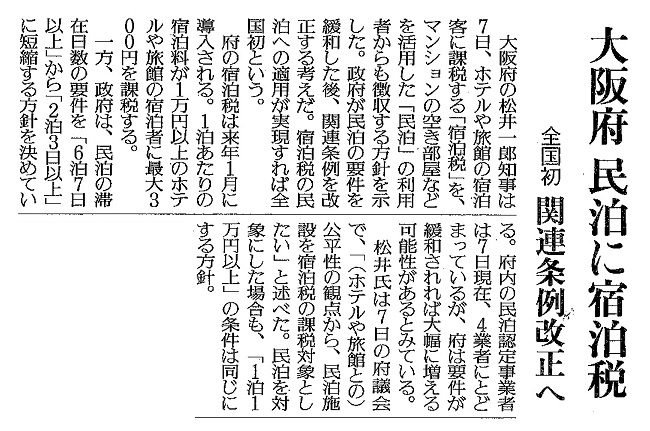 大阪府 民泊に宿泊税

全国初 関連条例改正へ

大阪府の松井一郎知事は7日、ホテルや旅館の宿泊客に課税する「宿泊税」を、マンションの空き部屋などを活用した「民泊」の利用者からも徴収する方針を示した。政府が民泊の要件を緩和した後、関連条例を改正する考えだ。宿泊税の民泊への適用が実現すれば全国初という。

府の宿泊税は来年1月に導入される。1泊あたりの宿泊料が1万円以上のホテルや旅館の宿泊者に最大300円を課税する。

一方、政府は、民泊の滞在日数の要件を「6泊7日以上」から「2泊3日以上」に短縮する方針を決めている。府内の民泊認定事業者は7日現在、4業者にとどまっているが、府は要件が緩和されれば大幅に増える可能性があるとみている。

松井氏は7日の府議会で、「(ホテルや旅館との)公平性の観点から、民泊施設を宿泊税の課税対象としたい」と述べた。民泊を対象にした場合も、「1泊1万円以上」の条件は同じにする方針。